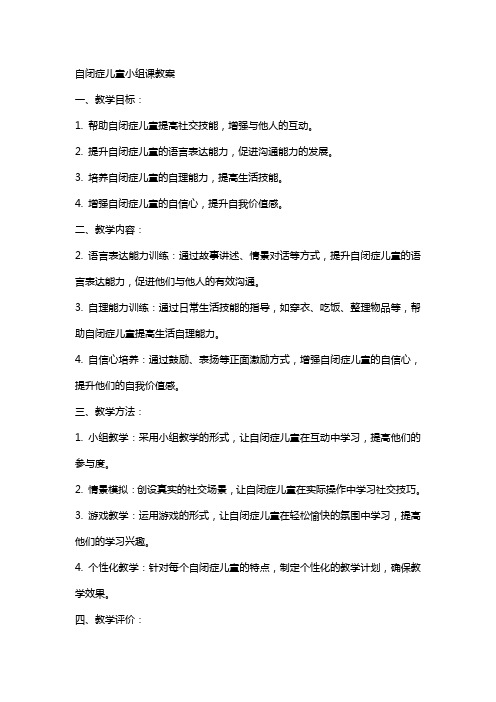 自闭症儿童小组课教案

一、教学目标：

1. 帮助自闭症儿童提高社交技能，增强与他人的互动。

2. 提升自闭症儿童的语言表达能力，促进沟通能力的发展。

3. 培养自闭症儿童的自理能力，提高生活技能。

4. 增强自闭症儿童的自信心，提升自我价值感。

二、教学内容：

2. 语言表达能力训练：通过故事讲述、情景对话等方式，提升自闭症儿童的语言表达能力，促进他们与他人的有效沟通。

3. 自理能力训练：通过日常生活技能的指导，如穿衣、吃饭、整理物品等，帮助自闭症儿童提高生活自理能力。

4. 自信心培养：通过鼓励、表扬等正面激励方式，增强自闭症儿童的自信心，提升他们的自我价值感。

三、教学方法：

1. 小组教学：采用小组教学的形式，让自闭症儿童在互动中学习，提高他们的参与度。

2. 情景模拟：创设真实的社交场景，让自闭症儿童在实际操作中学习社交技巧。

3. 游戏教学：运用游戏的形式，让自闭症儿童在轻松愉快的氛围中学习，提高他们的学习兴趣。

4. 个性化教学：针对每个自闭症儿童的特点，制定个性化的教学计划，确保教学效果。

四、教学评价：